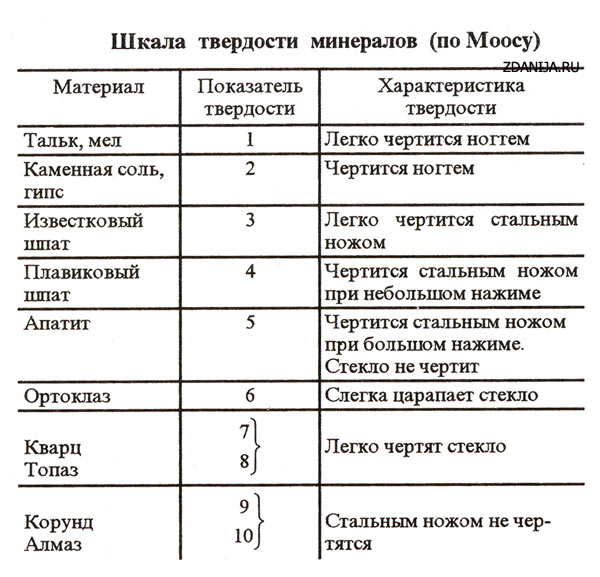 Шкала твердости минералов (по Моосу)

ZDANIJA.RU

| Материал | Показатель твердости | Характеристика твердости |
|---|---|---|
| Тальк, мел | 1 | Легко чертится ногтем |
| Каменная соль, гипс | 2 | Чертится ногтем |
| Известковый шпат | 3 | Легко чертится стальным ножом |
| Плавиковый шпат | 4 | Чертится стальным ножом при небольшом нажиме |
| Апатит | 5 | Чертится стальным ножом при большом нажиме. Стекло не чертит |
| Ортоклаз | 6 | Слегка царапает стекло |
| Кварц Топаз | 7 8 | Легко чертят стекло |
| Корунд Алмаз | 9 10 | Стальным ножом не чертятся |